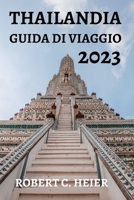 THAILANDIA
GUIDA DI VIAGGIO
2023

ROBERT C. HEIER